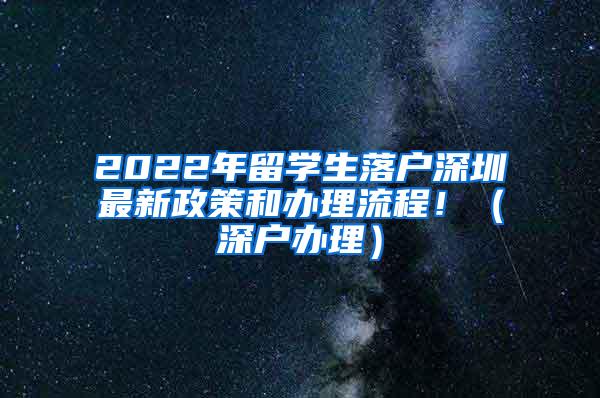 2022年留学生落户深圳最新政策和办理流程！（深户办理）